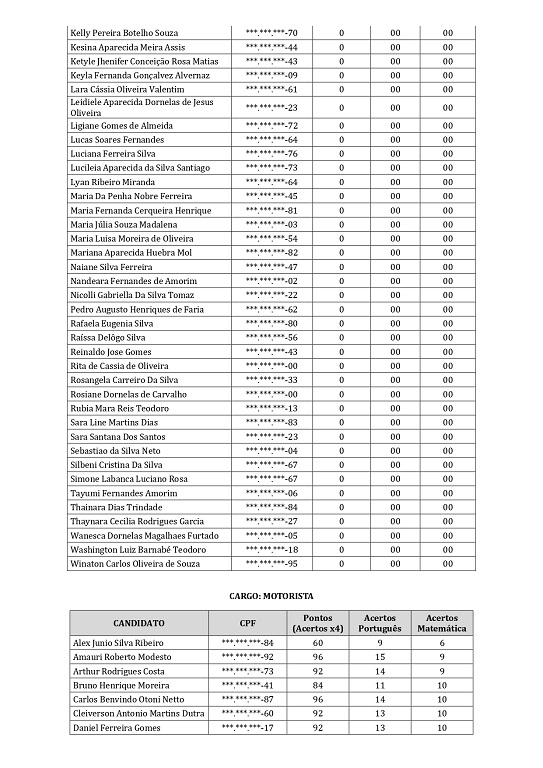 | | | | | |
|---|---|---|---|---|
| Kelly Pereira Botelho Souza | \*\*\*.\*\*\*.\*\*\*-70 | 0 | 00 | 00 |
| Kesina Aparecida Meira Assis | \*\*\*.\*\*\*.\*\*\*-44 | 0 | 00 | 00 |
| Ketyle Jhenifer Conceição Rosa Matias | \*\*\*.\*\*\*.\*\*\*-43 | 0 | 00 | 00 |
| Keyla Fernanda Gonçalvez Alvernaz | \*\*\*.\*\*\*.\*\*\*-09 | 0 | 00 | 00 |
| Lara Cássia Oliveira Valentim | \*\*\*.\*\*\*.\*\*\*-61 | 0 | 00 | 00 |
| Leidiele Aparecida Dornelas de Jesus Oliveira | \*\*\*.\*\*\*.\*\*\*-23 | 0 | 00 | 00 |
| Ligiane Gomes de Almeida | \*\*\*.\*\*\*.\*\*\*-72 | 0 | 00 | 00 |
| Lucas Soares Fernandes | \*\*\*.\*\*\*.\*\*\*-64 | 0 | 00 | 00 |
| Luciana Ferreira Silva | \*\*\*.\*\*\*.\*\*\*-76 | 0 | 00 | 00 |
| Lucileia Aparecida da Silva Santiago | \*\*\*.\*\*\*.\*\*\*-73 | 0 | 00 | 00 |
| Lyan Ribeiro Miranda | \*\*\*.\*\*\*.\*\*\*-64 | 0 | 00 | 00 |
| Maria Da Penha Nobre Ferreira | \*\*\*.\*\*\*.\*\*\*-45 | 0 | 00 | 00 |
| Maria Fernanda Cerqueira Henrique | \*\*\*.\*\*\*.\*\*\*-81 | 0 | 00 | 00 |
| Maria Júlia Souza Madalena | \*\*\*.\*\*\*.\*\*\*-03 | 0 | 00 | 00 |
| Maria Luisa Moreira de Oliveira | \*\*\*.\*\*\*.\*\*\*-54 | 0 | 00 | 00 |
| Mariana Aparecida Huebra Mol | \*\*\*.\*\*\*.\*\*\*-82 | 0 | 00 | 00 |
| Naiane Silva Ferreira | \*\*\*.\*\*\*.\*\*\*-47 | 0 | 00 | 00 |
| Nandeara Fernandes de Amorim | \*\*\*.\*\*\*.\*\*\*-02 | 0 | 00 | 00 |
| Nicolli Gabriella Da Silva Tomaz | \*\*\*.\*\*\*.\*\*\*-22 | 0 | 00 | 00 |
| Pedro Augusto Henriques de Faria | \*\*\*.\*\*\*.\*\*\*-62 | 0 | 00 | 00 |
| Rafaela Eugenia Silva | \*\*\*.\*\*\*.\*\*\*-80 | 0 | 00 | 00 |
| Raíssa Delôgo Silva | \*\*\*.\*\*\*.\*\*\*-56 | 0 | 00 | 00 |
| Reinaldo Jose Gomes | \*\*\*.\*\*\*.\*\*\*-43 | 0 | 00 | 00 |
| Rita de Cassia de Oliveira | \*\*\*.\*\*\*.\*\*\*-00 | 0 | 00 | 00 |
| Rosangela Carreiro Da Silva | \*\*\*.\*\*\*.\*\*\*-33 | 0 | 00 | 00 |
| Rosiane Dornelas de Carvalho | \*\*\*.\*\*\*.\*\*\*-00 | 0 | 00 | 00 |
| Rubia Mara Reis Teodoro | \*\*\*.\*\*\*.\*\*\*-13 | 0 | 00 | 00 |
| Sara Line Martins Dias | \*\*\*.\*\*\*.\*\*\*-83 | 0 | 00 | 00 |
| Sara Santana Dos Santos | \*\*\*.\*\*\*.\*\*\*-23 | 0 | 00 | 00 |
| Sebastiao da Silva Neto | \*\*\*.\*\*\*.\*\*\*-04 | 0 | 00 | 00 |
| Silbeni Cristina Da Silva | \*\*\*.\*\*\*.\*\*\*-67 | 0 | 00 | 00 |
| Simone Labanca Luciano Rosa | \*\*\*.\*\*\*.\*\*\*-67 | 0 | 00 | 00 |
| Tayumi Fernandes Amorim | \*\*\*.\*\*\*.\*\*\*-06 | 0 | 00 | 00 |
| Thainara Dias Trindade | \*\*\*.\*\*\*.\*\*\*-84 | 0 | 00 | 00 |
| Thaynara Cecilia Rodrigues Garcia | \*\*\*.\*\*\*.\*\*\*-27 | 0 | 00 | 00 |
| Wanesca Dornelas Magalhaes Furtado | \*\*\*.\*\*\*.\*\*\*-05 | 0 | 00 | 00 |
| Washington Luiz Barnabé Teodoro | \*\*\*.\*\*\*.\*\*\*-18 | 0 | 00 | 00 |
| Winaton Carlos Oliveira de Souza | \*\*\*.\*\*\*.\*\*\*-95 | 0 | 00 | 00 |

CARGO: MOTORISTA

| CANDIDATO | CPF | Pontos (Acertos x4) | Acertos Português | Acertos Matemática |
|---|---|---|---|---|
| Alex Junio Silva Ribeiro | \*\*\*.\*\*\*.\*\*\*-84 | 60 | 9 | 6 |
| Amauri Roberto Modesto | \*\*\*.\*\*\*.\*\*\*-92 | 96 | 15 | 9 |
| Arthur Rodrigues Costa | \*\*\*.\*\*\*.\*\*\*-73 | 92 | 14 | 9 |
| Bruno Henrique Moreira | \*\*\*.\*\*\*.\*\*\*-41 | 84 | 11 | 10 |
| Carlos Benvindo Otoni Netto | \*\*\*.\*\*\*.\*\*\*-87 | 96 | 14 | 10 |
| Cleiverson Antonio Martins Dutra | \*\*\*.\*\*\*.\*\*\*-60 | 92 | 13 | 10 |
| Daniel Ferreira Gomes | \*\*\*.\*\*\*.\*\*\*-17 | 92 | 13 | 10 |